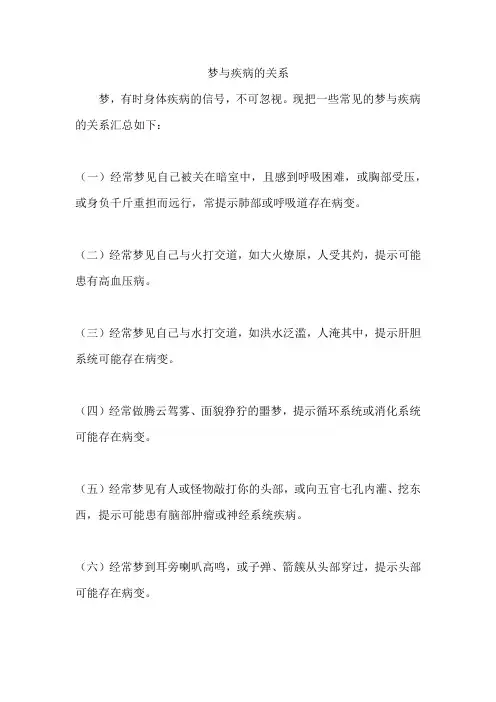 梦与疾病的关系

梦，有时身体疾病的信号，不可忽视。现把一些常见的梦与疾病的关系汇总如下：

（一）经常梦见自己被关在暗室中，且感到呼吸困难，或胸部受压，或身负千斤重担而远行，常提示肺部或呼吸道存在病变。

（二）经常梦见自己与火打交道，如大火燎原，人受其灼，提示可能患有高血压病。

（三）经常梦见自己与水打交道，如洪水泛滥，人淹其中，提示肝胆系统可能存在病变。

（四）经常做腾云驾雾、面貌狰狞的噩梦，提示循环系统或消化系统可能存在病变。

（五）经常梦见有人或怪物敲打你的头部，或向五官七孔内灌、挖东西，提示可能患有脑部肿瘤或神经系统疾病。

（六）经常梦到耳旁喇叭高鸣，或子弹、箭簇从头部穿过，提示头部可能存在病变。